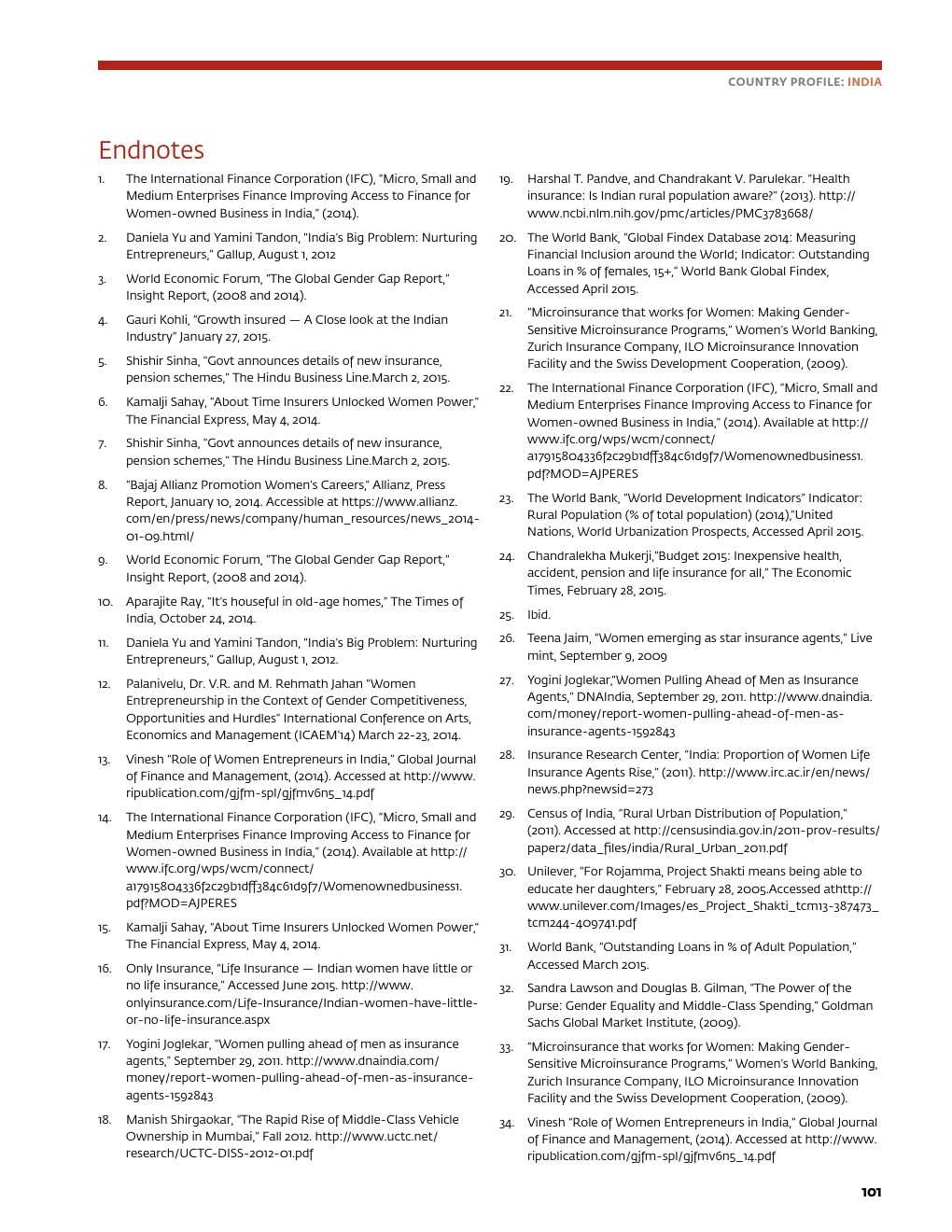 COUNTRY PROFILE: INDIA

Endnotes

1. The International Finance Corporation (IFC), "Micro, Small and Medium Enterprises Finance Improving Access to Finance for Women-owned Business in India," (2014).

2. Daniela Yu and Yamini Tandon, "India's Big Problem: Nurturing Entrepreneurs," Gallup, August 1, 2012

3. World Economic Forum, "The Global Gender Gap Report," Insight Report, (2008 and 2014).

4. Gauri Kohli, "Growth insured — A Close look at the Indian Industry" January 27, 2015.

5. Shishir Sinha, "Govt announces details of new insurance, pension schemes," The Hindu Business Line.March 2, 2015.

6. Kamalji Sahay, "About Time Insurers Unlocked Women Power," The Financial Express, May 4, 2014.

7. Shishir Sinha, "Govt announces details of new insurance, pension schemes," The Hindu Business Line.March 2, 2015.

8. "Bajaj Allianz Promotion Women's Careers," Allianz, Press Report, January 10, 2014. Accessible at https://www.allianz.com/en/press/news/company/human_resources/news_2014-01-09.html/

9. World Economic Forum, "The Global Gender Gap Report," Insight Report, (2008 and 2014).

10. Aparajite Ray, "It's houseful in old-age homes," The Times of India, October 24, 2014.

11. Daniela Yu and Yamini Tandon, "India's Big Problem: Nurturing Entrepreneurs," Gallup, August 1, 2012.

12. Palanivelu, Dr. V.R. and M. Rehmath Jahan "Women Entrepreneurship in the Context of Gender Competitiveness, Opportunities and Hurdles" International Conference on Arts, Economics and Management (ICAEM'14) March 22-23, 2014.

13. Vinesh "Role of Women Entrepreneurs in India," Global Journal of Finance and Management, (2014). Accessed at http://www.ripublication.com/gjfm-spl/gjfmv6n5_14.pdf

14. The International Finance Corporation (IFC), "Micro, Small and Medium Enterprises Finance Improving Access to Finance for Women-owned Business in India," (2014). Available at http://www.ifc.org/wps/wcm/connect/a17915804336f2c29b1dff384c61d9f7/Womenownedbusiness1.pdf?MOD=AJPERES

15. Kamalji Sahay, "About Time Insurers Unlocked Women Power," The Financial Express, May 4, 2014.

16. Only Insurance, "Life Insurance — Indian women have little or no life insurance," Accessed June 2015. http://www.onlyinsurance.com/Life-Insurance/Indian-women-have-little-or-no-life-insurance.aspx

17. Yogini Joglekar, "Women pulling ahead of men as insurance agents," September 29, 2011. http://www.dnaindia.com/money/report-women-pulling-ahead-of-men-as-insurance-agents-1592843

18. Manish Shirgaokar, "The Rapid Rise of Middle-Class Vehicle Ownership in Mumbai," Fall 2012. http://www.uctc.net/research/UCTC-DISS-2012-01.pdf

19. Harshal T. Pandve, and Chandrakant V. Parulekar. "Health insurance: Is Indian rural population aware?" (2013). http://www.ncbi.nlm.nih.gov/pmc/articles/PMC3783668/

20. The World Bank, "Global Findex Database 2014: Measuring Financial Inclusion around the World; Indicator: Outstanding Loans in % of females, 15+," World Bank Global Findex, Accessed April 2015.

21. "Microinsurance that works for Women: Making Gender-Sensitive Microinsurance Programs," Women's World Banking, Zurich Insurance Company, ILO Microinsurance Innovation Facility and the Swiss Development Cooperation, (2009).

22. The International Finance Corporation (IFC), "Micro, Small and Medium Enterprises Finance Improving Access to Finance for Women-owned Business in India," (2014). Available at http://www.ifc.org/wps/wcm/connect/a17915804336f2c29b1dff384c61d9f7/Womenownedbusiness1.pdf?MOD=AJPERES

23. The World Bank, "World Development Indicators" Indicator: Rural Population (% of total population) (2014),"United Nations, World Urbanization Prospects, Accessed April 2015.

24. Chandralekha Mukerji,"Budget 2015: Inexpensive health, accident, pension and life insurance for all," The Economic Times, February 28, 2015.

25. Ibid.

26. Teena Jaim, "Women emerging as star insurance agents," Live mint, September 9, 2009

27. Yogini Joglekar,"Women Pulling Ahead of Men as Insurance Agents," DNAIndia, September 29, 2011. http://www.dnaindia.com/money/report-women-pulling-ahead-of-men-as-insurance-agents-1592843

28. Insurance Research Center, "India: Proportion of Women Life Insurance Agents Rise," (2011). http://www.irc.ac.ir/en/news/news.php?newsid=273

29. Census of India, "Rural Urban Distribution of Population," (2011). Accessed at http://censusindia.gov.in/2011-prov-results/paper2/data_files/india/Rural_Urban_2011.pdf

30. Unilever, "For Rojamma, Project Shakti means being able to educate her daughters," February 28, 2005.Accessed athttp://www.unilever.com/Images/es_Project_Shakti_tcm13-387473_tcm244-409741.pdf

31. World Bank, "Outstanding Loans in % of Adult Population," Accessed March 2015.

32. Sandra Lawson and Douglas B. Gilman, "The Power of the Purse: Gender Equality and Middle-Class Spending," Goldman Sachs Global Market Institute, (2009).

33. "Microinsurance that works for Women: Making Gender-Sensitive Microinsurance Programs," Women's World Banking, Zurich Insurance Company, ILO Microinsurance Innovation Facility and the Swiss Development Cooperation, (2009).

34. Vinesh "Role of Women Entrepreneurs in India," Global Journal of Finance and Management, (2014). Accessed at http://www.ripublication.com/gjfm-spl/gjfmv6n5_14.pdf

101